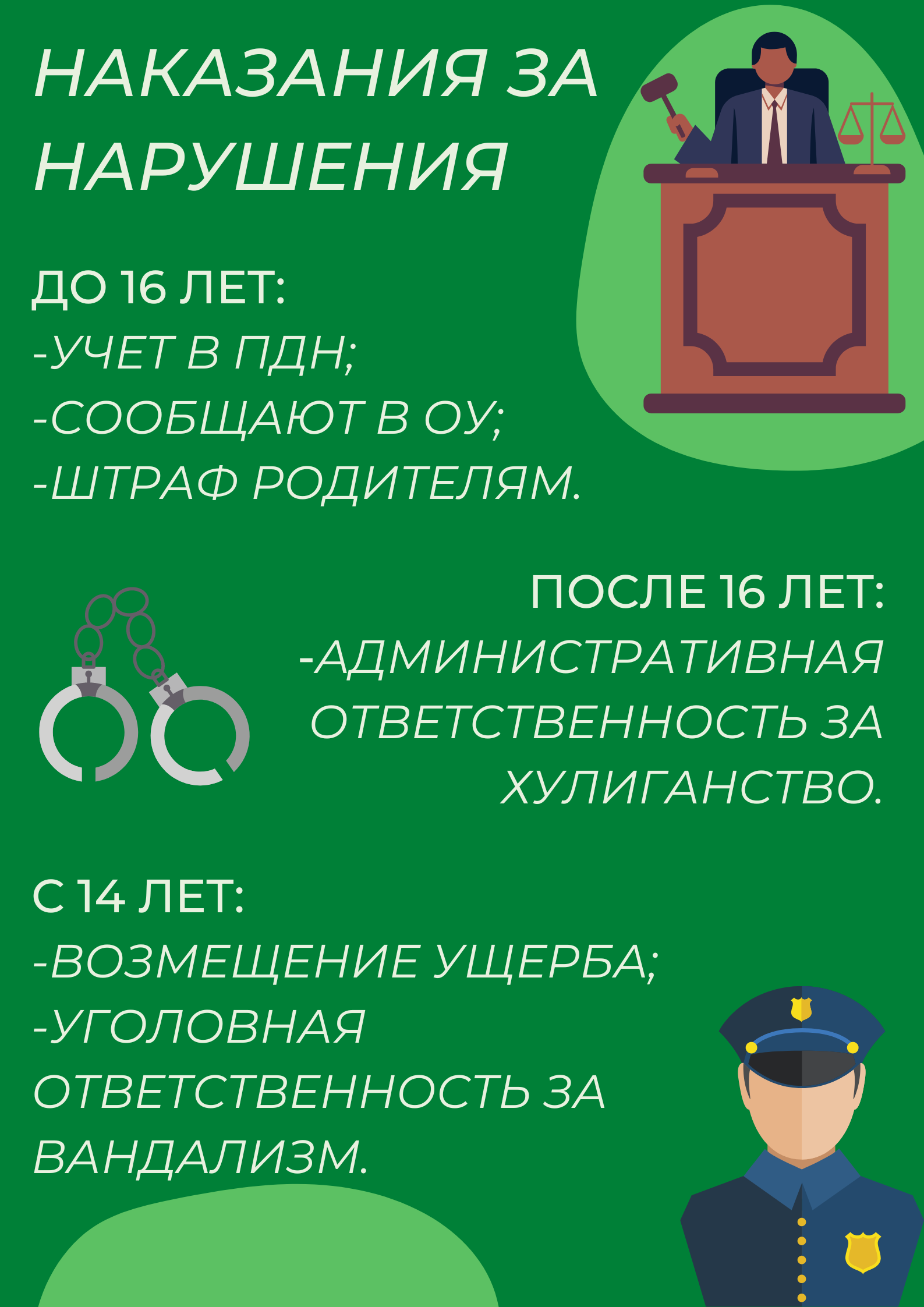 НАКАЗАНИЯ ЗА НАРУШЕНИЯ

ДО 16 ЛЕТ:
-УЧЕТ В ПДН;
-СООБЩАЮТ В ОУ;
-ШТРАФ РОДИТЕЛЯМ.

ПОСЛЕ 16 ЛЕТ:
-АДМИНИСТРАТИВНАЯ ОТВЕТСТВЕННОСТЬ ЗА ХУЛИГАНСТВО.

С 14 ЛЕТ:
-ВОЗМЕЩЕНИЕ УЩЕРБА;
-УГОЛОВНАЯ ОТВЕТСТВЕННОСТЬ ЗА ВАНДАЛИЗМ.